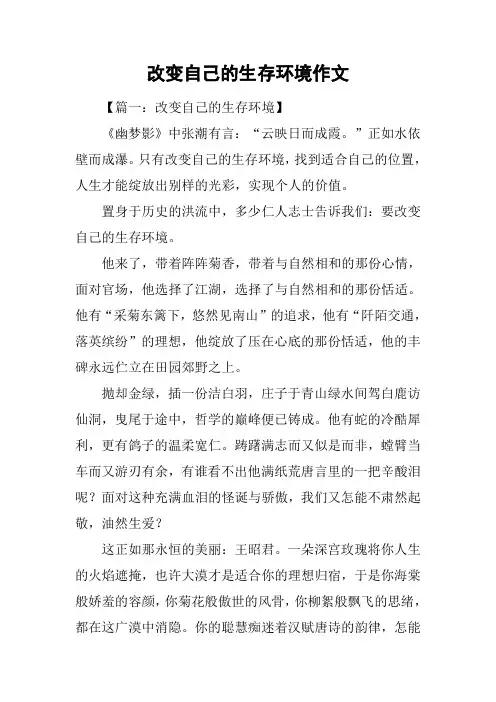 改变自己的生存环境作文

【篇一：改变自己的生存环境】

《幽梦影》中张潮有言：“云映日而成霞。”正如水依壁而成瀑。只有改变自己的生存环境，找到适合自己的位置，人生才能绽放出别样的光彩，实现个人的价值。

置身于历史的洪流中，多少仁人志士告诉我们：要改变自己的生存环境。

他来了，带着阵阵菊香，带着与自然相和的那份心情，面对官场，他选择了江湖，选择了与自然相和的那份恬适。他有“采菊东篱下，悠然见南山”的追求，他有“阡陌交通，落英缤纷”的理想，他绽放了压在心底的那份恬适，他的丰碑永远伫立在田园郊野之上。

抛却金绿，插一份洁白羽，庄子于青山绿水间驾白鹿访仙洞，曳尾于途中，哲学的巅峰便已铸成。他有蛇的冷酷犀利，更有鸽子的温柔宽仁。踌躇满志而又似是而非，螳臂当车而又游刃有余，有谁看不出他满纸荒唐言里的一把辛酸泪呢？面对这种充满血泪的怪诞与骄傲，我们又怎能不肃然起敬，油然生爱？

这正如那永恒的美丽：王昭君。一朵深宫玫瑰将你人生的火焰遮掩，也许大漠才是适合你的理想归宿，于是你海棠般娇羞的容颜，你菊花般傲世的风骨，你柳絮般飘飞的思绪，都在这广漠中消隐。你的聪慧痴迷着汉赋唐诗的韵律，怎能